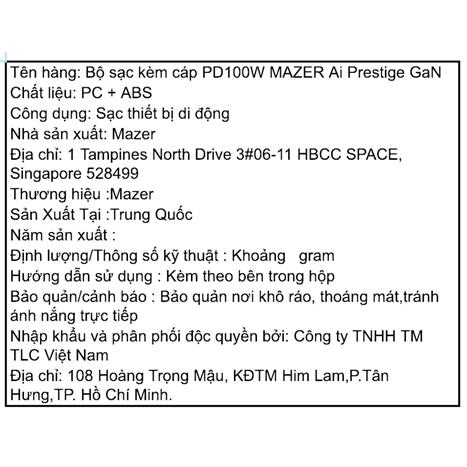 Tên hàng: Bộ sạc kèm cáp PD100W MAZER Ai Prestige GaN
Chất liệu: PC + ABS
Công dụng: Sạc thiết bị di động
Nhà sản xuất: Mazer
Địa chỉ: 1 Tampines North Drive 3#06-11 HBCC SPACE, Singapore 528499
Thương hiệu :Mazer
Sản Xuất Tại :Trung Quốc
Năm sản xuất :
Định lượng/Thông số kỹ thuật : Khoảng gram
Hướng dẫn sử dụng : Kèm theo bên trong hộp
Bảo quản/cảnh báo : Bảo quản nơi khô ráo, thoáng mát,tránh ánh nắng trực tiếp
Nhập khẩu và phân phối độc quyền bởi: Công ty TNHH TM TLC Việt Nam
Địa chỉ: 108 Hoàng Trọng Mậu, KĐTM Him Lam,P.Tân Hưng,TP. Hồ Chí Minh.